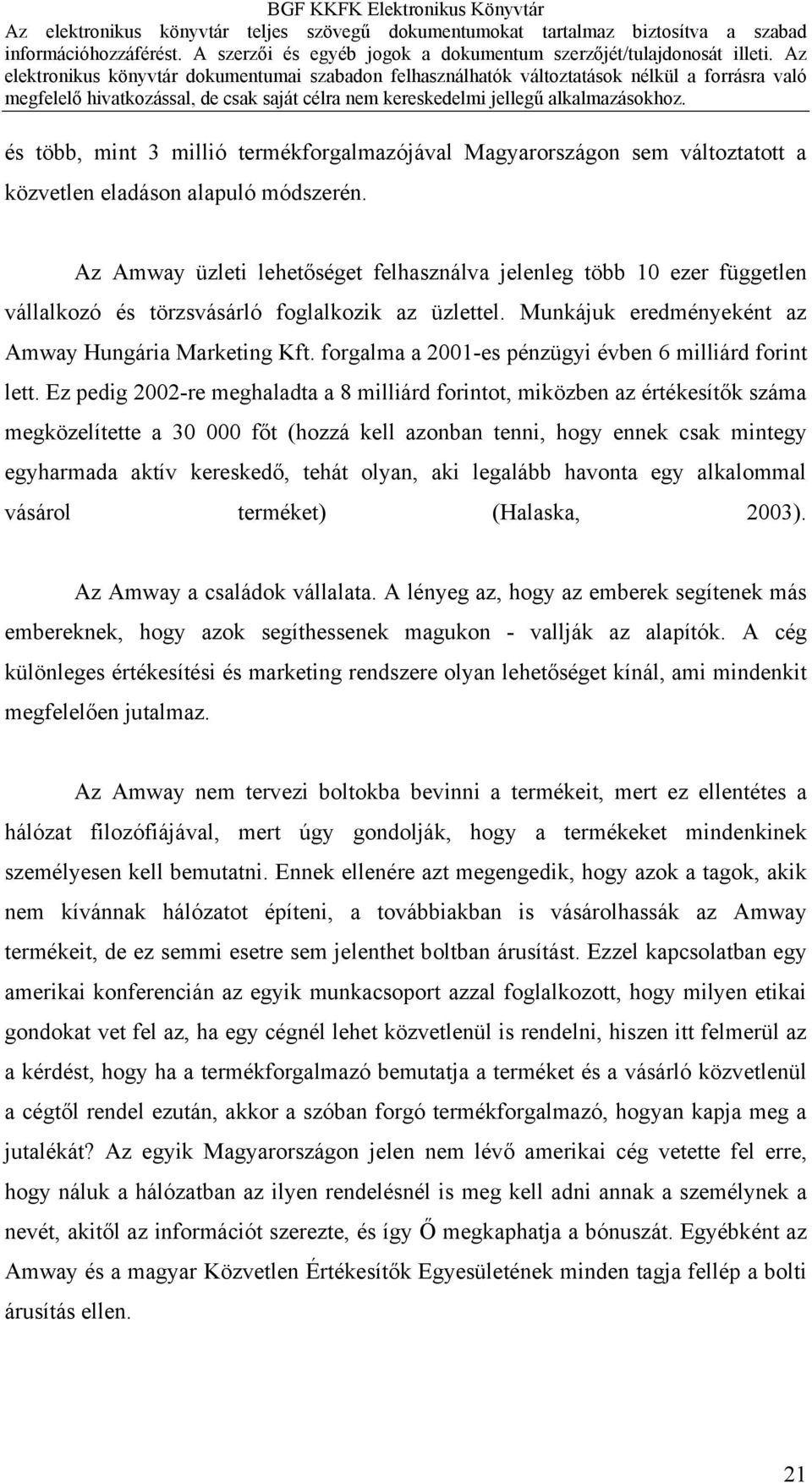 BGF KKFK Elektronikus Könyvtár
Az elektronikus könyvtár teljes szövegű dokumentumokat tartalmaz biztosítva a szabad információhozzáférést. A szerzői és egyéb jogok a dokumentum szerzőjét/tulajdonosát illeti. Az elektronikus könyvtár dokumentumai szabadon felhasználhatók változtatások nélkül a forrásra való megfelelő hivatkozással, de csak saját célra nem kereskedelmi jellegű alkalmazásokhoz.

és több, mint 3 millió termékforgalmazójával Magyarországon sem változtatott a közvetlen eladáson alapuló módszerén.

Az Amway üzleti lehetőséget felhasználva jelenleg több 10 ezer független vállalkozó és törzsvásárló foglalkozik az üzlettel. Munkájuk eredményeként az Amway Hungária Marketing Kft. forgalma a 2001-es pénzügyi évben 6 milliárd forint lett. Ez pedig 2002-re meghaladta a 8 milliárd forintot, miközben az értékesítők száma megközelítette a 30 000 főt (hozzá kell azonban tenni, hogy ennek csak mintegy egyharmada aktív kereskedő, tehát olyan, aki legalább havonta egy alkalommal vásárol terméket) (Halaska, 2003).

Az Amway a családok vállalata. A lényeg az, hogy az emberek segítenek más embereknek, hogy azok segíthessenek magukon - vallják az alapítók. A cég különleges értékesítési és marketing rendszere olyan lehetőséget kínál, ami mindenkit megfelelően jutalmaz.

Az Amway nem tervezi boltokba bevinni a termékeit, mert ez ellentétes a hálózat filozófiájával, mert úgy gondolják, hogy a termékeket mindenkinek személyesen kell bemutatni. Ennek ellenére azt megengedik, hogy azok a tagok, akik nem kívánnak hálózatot építeni, a továbbiakban is vásárolhassák az Amway termékeit, de ez semmi esetre sem jelenthet boltban árusítást. Ezzel kapcsolatban egy amerikai konferencián az egyik munkacsoport azzal foglalkozott, hogy milyen etikai gondokat vet fel az, ha egy cégnél lehet közvetlenül is rendelni, hiszen itt felmerül az a kérdést, hogy ha a termékforgalmazó bemutatja a terméket és a vásárló közvetlenül a cégtől rendel ezután, akkor a szóban forgó termékforgalmazó, hogyan kapja meg a jutalékát? Az egyik Magyarországon jelen nem lévő amerikai cég vetette fel erre, hogy náluk a hálózatban az ilyen rendelésnél is meg kell adni annak a személynek a nevét, akitől az információt szerezte, és így Ő megkaphatja a bónuszát. Egyébként az Amway és a magyar Közvetlen Értékesítők Egyesületének minden tagja fellép a bolti árusítás ellen.

21